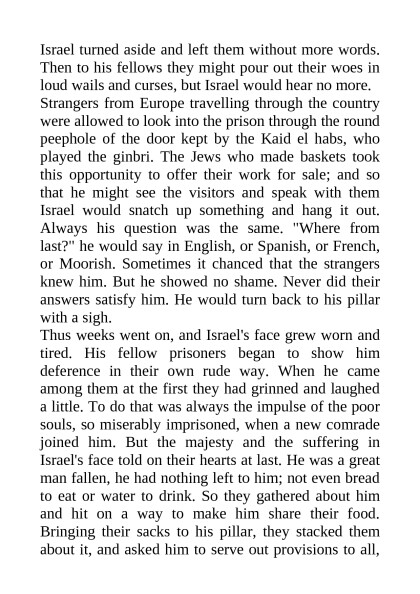 Israel turned aside and left them without more words. Then to his fellows they might pour out their woes in loud wails and curses, but Israel would hear no more.
Strangers from Europe travelling through the country were allowed to look into the prison through the round peephole of the door kept by the Kaid el habs, who played the ginbri. The Jews who made baskets took this opportunity to offer their work for sale; and so that he might see the visitors and speak with them Israel would snatch up something and hang it out. Always his question was the same. "Where from last?" he would say in English, or Spanish, or French, or Moorish. Sometimes it chanced that the strangers knew him. But he showed no shame. Never did their answers satisfy him. He would turn back to his pillar with a sigh.
Thus weeks went on, and Israel's face grew worn and tired. His fellow prisoners began to show him deference in their own rude way. When he came among them at the first they had grinned and laughed a little. To do that was always the impulse of the poor souls, so miserably imprisoned, when a new comrade joined him. But the majesty and the suffering in Israel's face told on their hearts at last. He was a great man fallen, he had nothing left to him; not even bread to eat or water to drink. So they gathered about him and hit on a way to make him share their food. Bringing their sacks to his pillar, they stacked them about it, and asked him to serve out provisions to all,